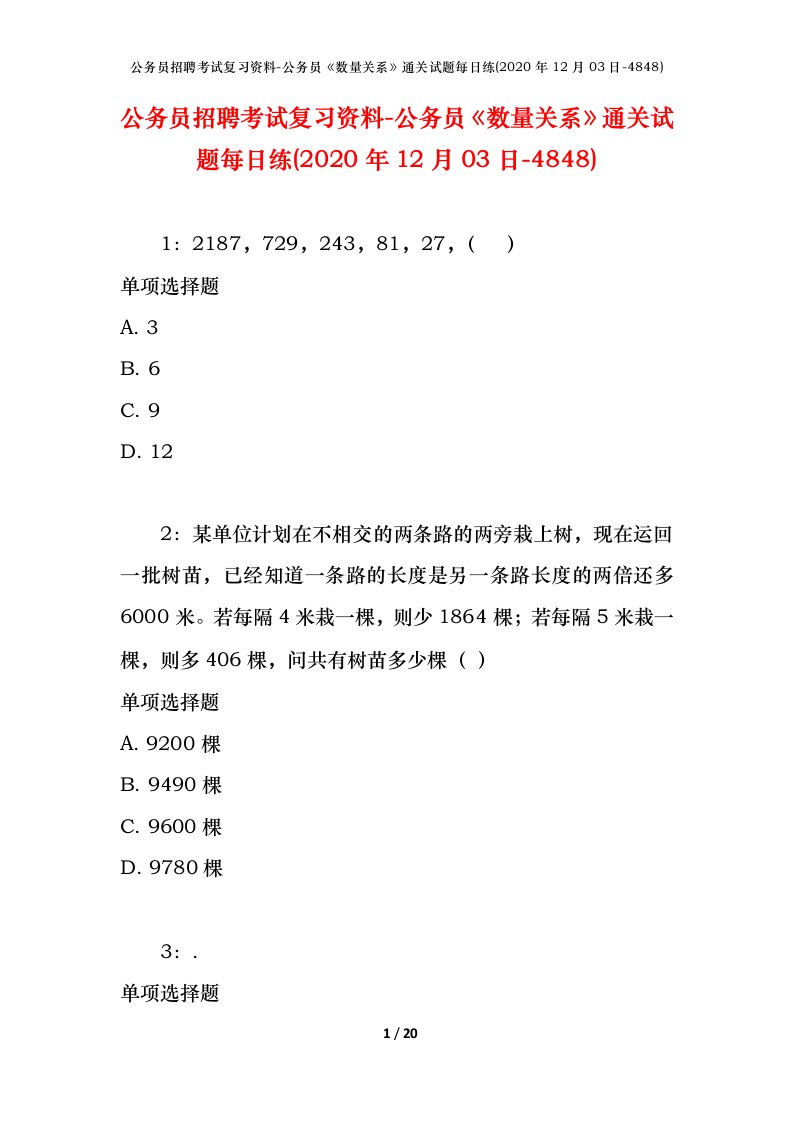 公务员招聘考试复习资料-公务员《数量关系》通关试题每日练(2020 年 12 月 03 日-4848)

公务员招聘考试复习资料-公务员《数量关系》通关试题每日练(2020 年 12 月 03 日-4848)

1：2187，729，243，81，27，(　)

单项选择题

A. 3

B. 6

C. 9

D. 12

2：某单位计划在不相交的两条路的两旁栽上树，现在运回一批树苗，已经知道一条路的长度是另一条路长度的两倍还多 6000 米。若每隔 4 米栽一棵，则少 1864 棵；若每隔 5 米栽一棵，则多 406 棵，问共有树苗多少棵（ ）

单项选择题

A. 9200 棵

B. 9490 棵

C. 9600 棵

D. 9780 棵

3：.

单项选择题

1 / 20